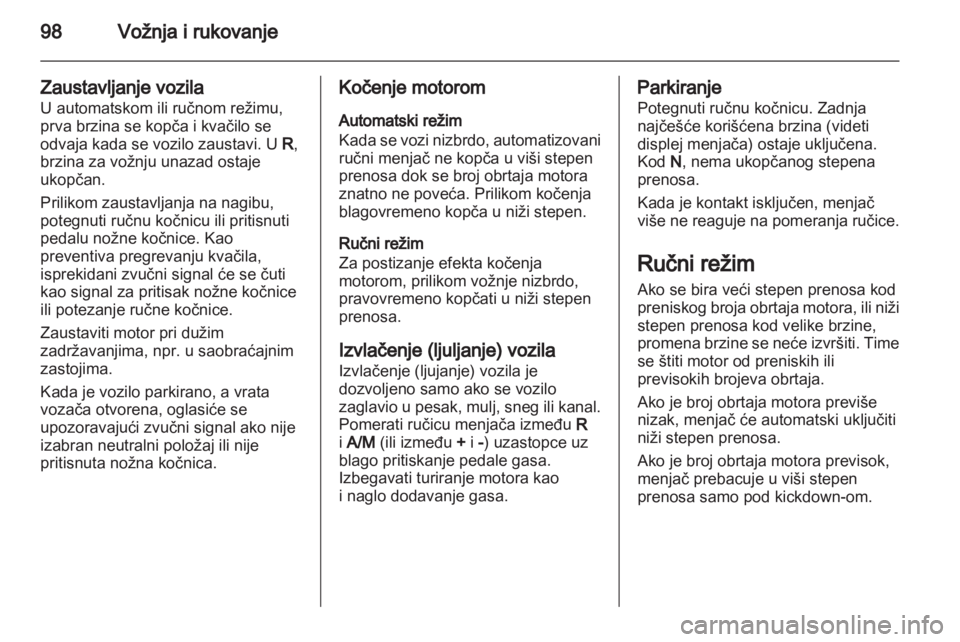 98 Vožnja i rukovanje

Zaustavljanje vozila
U automatskom ili ručnom režimu, prva brzina se kopča i kvačilo se odvaja kada se vozilo zaustavi. U R, brzina za vožnju unazad ostaje ukopčan.

Prilikom zaustavljanja na nagibu, potegnuti ručnu kočnicu ili pritisnuti pedalu nožne kočnice. Kao preventiva pregrevanju kvačila, isprekidani zvučni signal će se čuti kao signal za pritisak nožne kočnice ili potezanje ručne kočnice.

Zaustaviti motor pri dužim zadržavanjima, npr. u saobraćajnim zastojima.

Kada je vozilo parkirano, a vrata vozača otvorena, oglasiće se upozoravajući zvučni signal ako nije izabran neutralni položaj ili nije pritisnuta nožna kočnica.

Kočenje motorom

Automatski režim
Kada se vozi nizbrdo, automatizovani ručni menjač ne kopča u viši stepen prenosa dok se broj obrtaja motora znatno ne poveća. Prilikom kočenja blagovremeno kopča u niži stepen.

Ručni režim
Za postizanje efekta kočenja motorom, prilikom vožnje nizbrdo, pravovremeno kopčati u niži stepen prenosa.

Izvlačenje (ljuljanje) vozila
Izvlačenje (ljujanje) vozila je dozvoljeno samo ako se vozilo zaglavio u pesak, mulj, sneg ili kanal. Pomerati ručicu menjača između R i A/M (ili između + i -) uzastopce uz blago pritiskanje pedale gasa. Izbegavati turiranje motora kao i naglo dodavanje gasa.

Parkiranje
Potegnuti ručnu kočnicu. Zadnja najčešće korišćena brzina (videti displej menjača) ostaje uključena. Kod N, nema ukopčanog stepena prenosa.

Kada je kontakt isključen, menjač više ne reaguje na pomeranja ručice.

Ručni režim
Ako se bira veći stepen prenosa kod preniskog broja obrtaja motora, ili niži stepen prenosa kod velike brzine, promena brzine se neće izvršiti. Time se štiti motor od preniskih ili previsokih brojeva obrtaja.

Ako je broj obrtaja motora previše nizak, menjač će automatski uključiti niži stepen prenosa.

Ako je broj obrtaja motora previsok, menjač prebacuje u viši stepen prenosa samo pod kickdown-om.

carmanualsonline.info